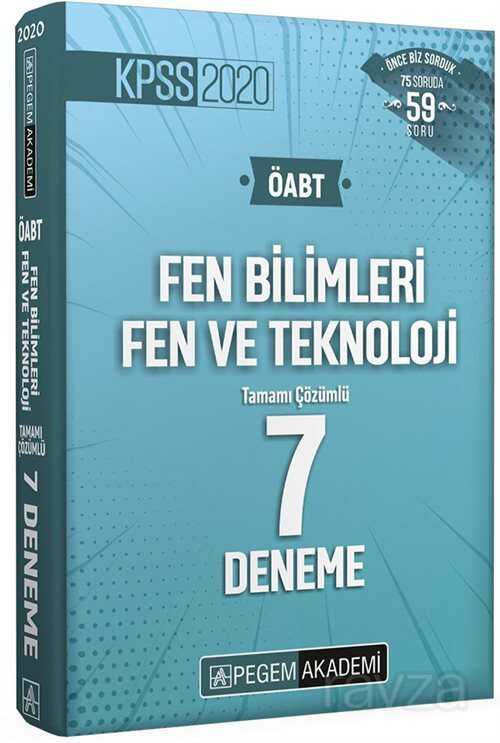 2020
PEGEM AKADEMİ
ÖABT
FEN BİLİMLERİ FEN VE TEKNOLOJİ
TAMAMI ÇÖZÜMLÜ
7 DENEME

KPSS 2020

ÖNCE BİZ SORDUK
75 SORUDA
59
SORU

ÖABT

FEN BİLİMLERİ
FEN VE TEKNOLOJİ

Tamamı Çözümlü
7
DENEME

PEGEM AKADEMİ

rayza